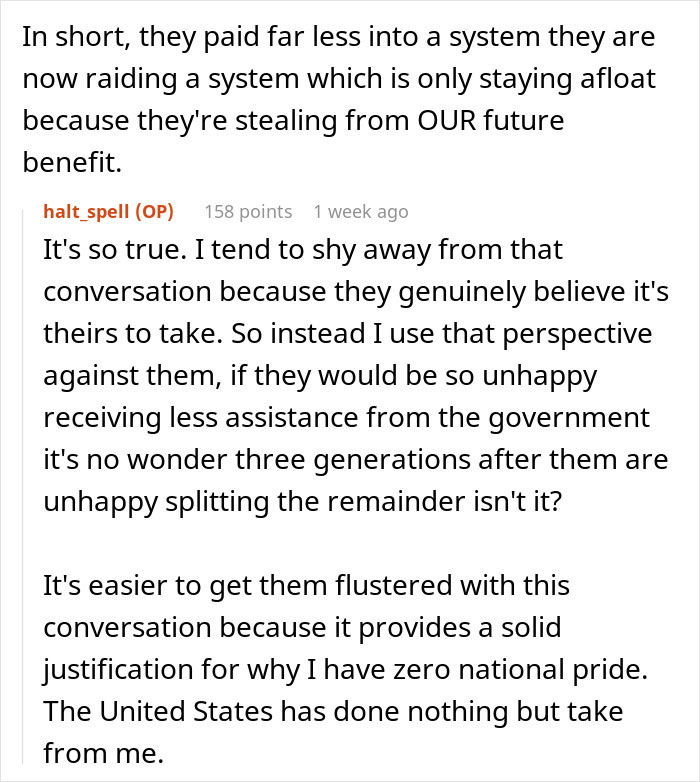 In short, they paid far less into a system they are now raiding a system which is only staying afloat because they're stealing from OUR future benefit.

halt_spell (OP) 158 points 1 week ago

It's so true. I tend to shy away from that conversation because they genuinely believe it's theirs to take. So instead I use that perspective against them, if they would be so unhappy receiving less assistance from the government it's no wonder three generations after them are unhappy splitting the remainder isn't it?

It's easier to get them flustered with this conversation because it provides a solid justification for why I have zero national pride. The United States has done nothing but take from me.